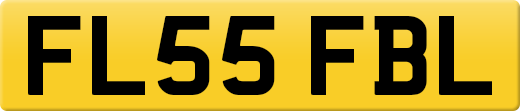 FL55 FBL